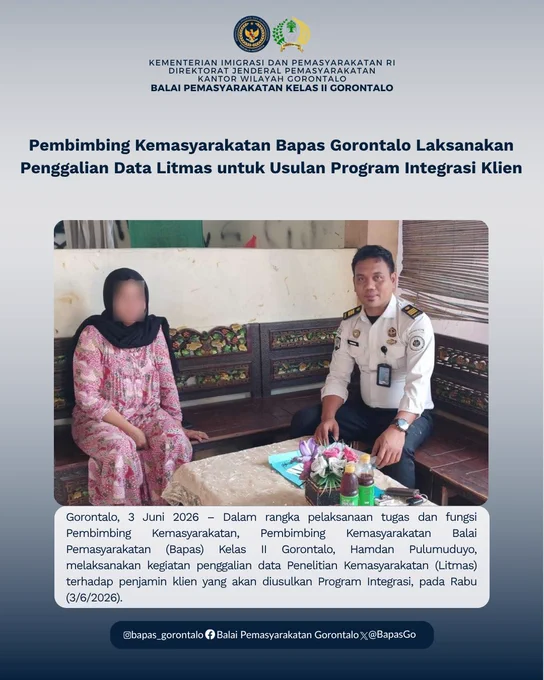 KEMENTERIAN IMIGRASI DAN PEMASYARAKATAN RI
DIREKTORAT JENDERAL PEMASYARAKATAN
KANTOR WILAYAH GORONTALO
BALAI PEMASYARAKATAN KELAS II GORONTALO

Pembimbing Kemasyarakatan Bapas Gorontalo Laksanakan Penggalian Data Litmas untuk Usulan Program Integrasi Klien

Gorontalo, 3 Juni 2026 – Dalam rangka pelaksanaan tugas dan fungsi Pembimbing Kemasyarakatan, Pembimbing Kemasyarakatan Balai Pemasyarakatan (Bapas) Kelas II Gorontalo, Hamdan Pulumuduyo, melaksanakan kegiatan penggalian data Penelitian Kemasyarakatan (Litmas) terhadap penjamin klien yang akan diusulkan Program Integrasi, pada Rabu (3/6/2026).

@bapas_gorontalo Balai Pemasyarakatan Gorontalo @BapasGo